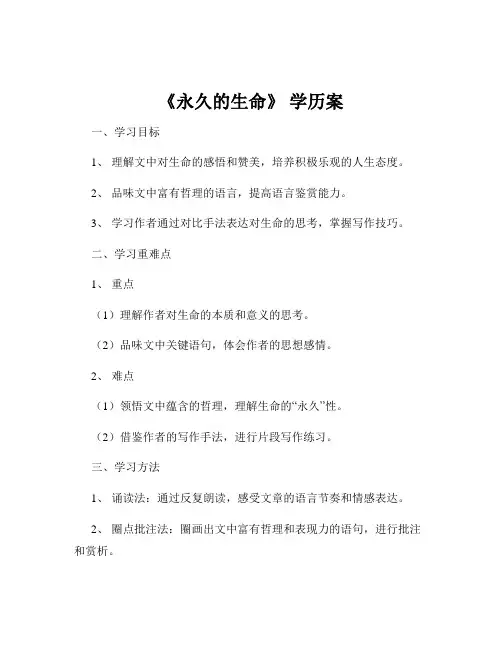 《永久的生命》 学历案

一、学习目标

1、 理解文中对生命的感悟和赞美，培养积极乐观的人生态度。

2、 品味文中富有哲理的语言，提高语言鉴赏能力。

3、 学习作者通过对比手法表达对生命的思考，掌握写作技巧。

二、学习重难点

1、 重点

（1）理解作者对生命的本质和意义的思考。

（2）品味文中关键语句，体会作者的思想感情。

2、 难点

（1）领悟文中蕴含的哲理，理解生命的“永久”性。

（2）借鉴作者的写作手法，进行片段写作练习。

三、学习方法

1、 诵读法：通过反复朗读，感受文章的语言节奏和情感表达。

2、 圈点批注法：圈画出文中富有哲理和表现力的语句，进行批注和赏析。